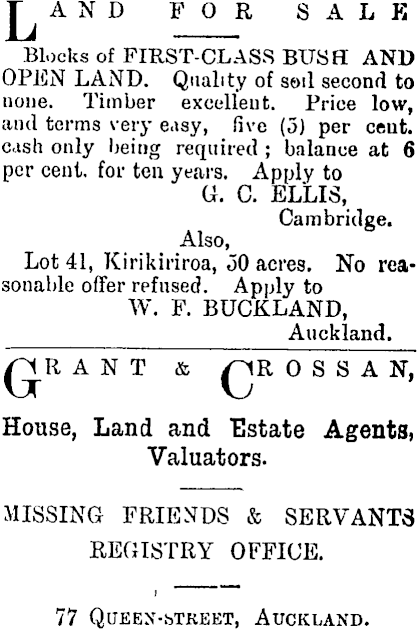 LAND FOR SALE

Blocks of FIRST-CLASS BUSH AND OPEN LAND. Quality of soil second to none. Timber excellent. Price low, and terms very easy, five (5) per cent. cash only being required; balance at 6 per cent. for ten years. Apply to

G. C. ELLIS,
Cambridge.

Also,

Lot 41, Kirikiriroa, 50 acres. No reasonable offer refused. Apply to

W. F. BUCKLAND,
Auckland.

GRANT & CROSSAN,

House, Land and Estate Agents, Valuators.

MISSING FRIENDS & SERVANTS REGISTRY OFFICE.

77 QUEEN-STREET, AUCKLAND.